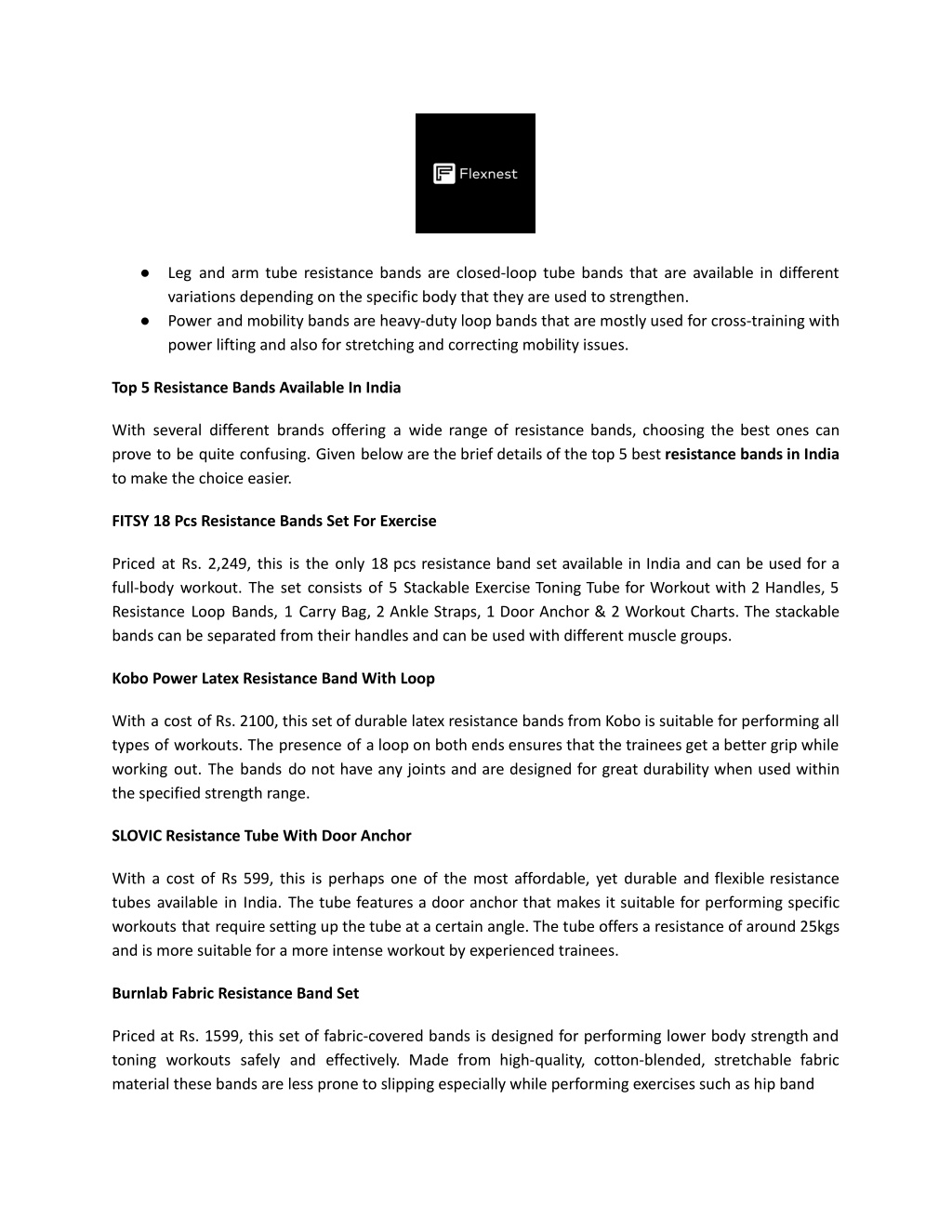 Flexnest

● Leg and arm tube resistance bands are closed-loop tube bands that are available in different variations depending on the specific body that they are used to strengthen.
● Power and mobility bands are heavy-duty loop bands that are mostly used for cross-training with power lifting and also for stretching and correcting mobility issues.

Top 5 Resistance Bands Available In India

With several different brands offering a wide range of resistance bands, choosing the best ones can prove to be quite confusing. Given below are the brief details of the top 5 best resistance bands in India to make the choice easier.

FITSY 18 Pcs Resistance Bands Set For Exercise

Priced at Rs. 2,249, this is the only 18 pcs resistance band set available in India and can be used for a full-body workout. The set consists of 5 Stackable Exercise Toning Tube for Workout with 2 Handles, 5 Resistance Loop Bands, 1 Carry Bag, 2 Ankle Straps, 1 Door Anchor & 2 Workout Charts. The stackable bands can be separated from their handles and can be used with different muscle groups.

Kobo Power Latex Resistance Band With Loop

With a cost of Rs. 2100, this set of durable latex resistance bands from Kobo is suitable for performing all types of workouts. The presence of a loop on both ends ensures that the trainees get a better grip while working out. The bands do not have any joints and are designed for great durability when used within the specified strength range.

SLOVIC Resistance Tube With Door Anchor

With a cost of Rs 599, this is perhaps one of the most affordable, yet durable and flexible resistance tubes available in India. The tube features a door anchor that makes it suitable for performing specific workouts that require setting up the tube at a certain angle. The tube offers a resistance of around 25kgs and is more suitable for a more intense workout by experienced trainees.

Burnlab Fabric Resistance Band Set

Priced at Rs. 1599, this set of fabric-covered bands is designed for performing lower body strength and toning workouts safely and effectively. Made from high-quality, cotton-blended, stretchable fabric material these bands are less prone to slipping especially while performing exercises such as hip band